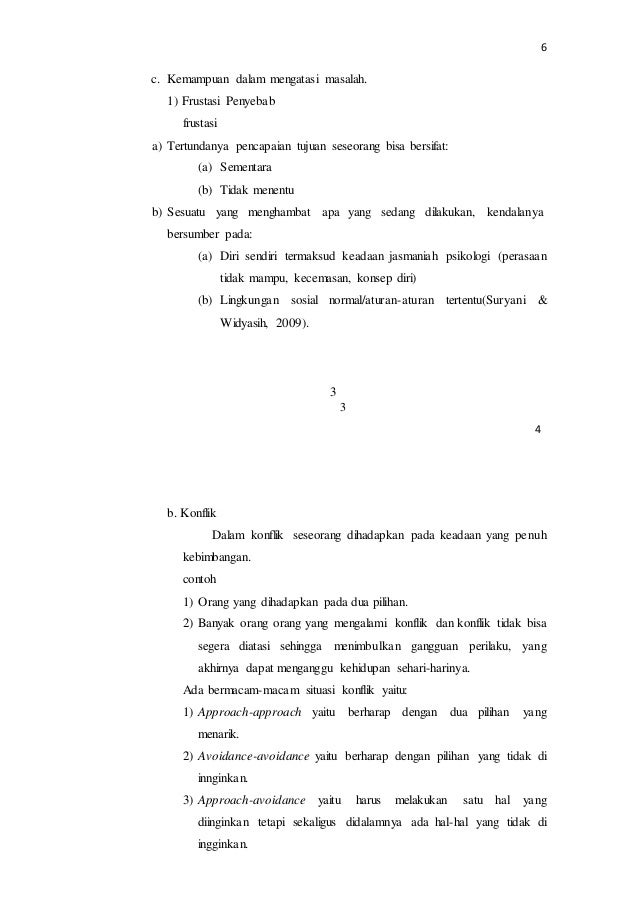 6

c. Kemampuan dalam mengatasi masalah.

1) Frustasi Penyebab frustasi

a) Tertundanya pencapaian tujuan seseorang bisa bersifat:

(a) Sementara

(b) Tidak menentu

b) Sesuatu yang menghambat apa yang sedang dilakukan, kendalanya bersumber pada:

(a) Diri sendiri termaksud keadaan jasmaniah psikologi (perasaan tidak mampu, kecemasan, konsep diri)

(b) Lingkungan sosial normal/aturan-aturan tertentu(Suryani & Widyasih, 2009).

3
3

4

b. Konflik

Dalam konflik seseorang dihadapkan pada keadaan yang penuh kebimbangan.

contoh

1) Orang yang dihadapkan pada dua pilihan.

2) Banyak orang orang yang mengalami konflik dan konflik tidak bisa segera diatasi sehingga menimbulkan gangguan perilaku, yang akhirnya dapat menganggu kehidupan sehari-harinya.

Ada bermacam-macam situasi konflik yaitu:

1) Approach-approach yaitu berharap dengan dua pilihan yang menarik.

2) Avoidance-avoidance yaitu berharap dengan pilihan yang tidak di innginkan.

3) Approach-avoidance yaitu harus melakukan satu hal yang diinginkan tetapi sekaligus didalamnya ada hal-hal yang tidak di ingginkan.